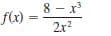 $f(x) = \frac{8 - x^3}{2x^2}$